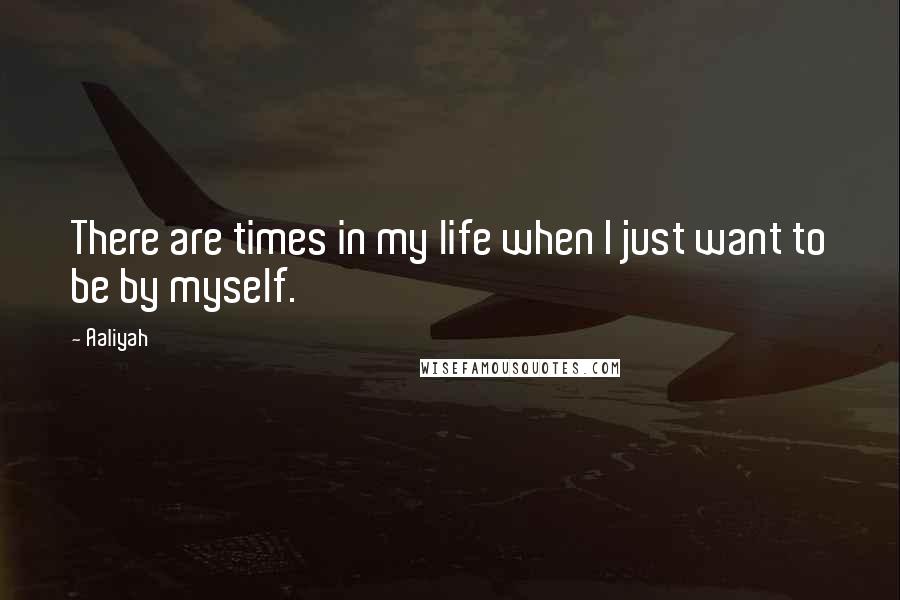 There are times in my life when I just want to be by myself.

- Aaliyah

WISEFAMOUSQUOTES.COM